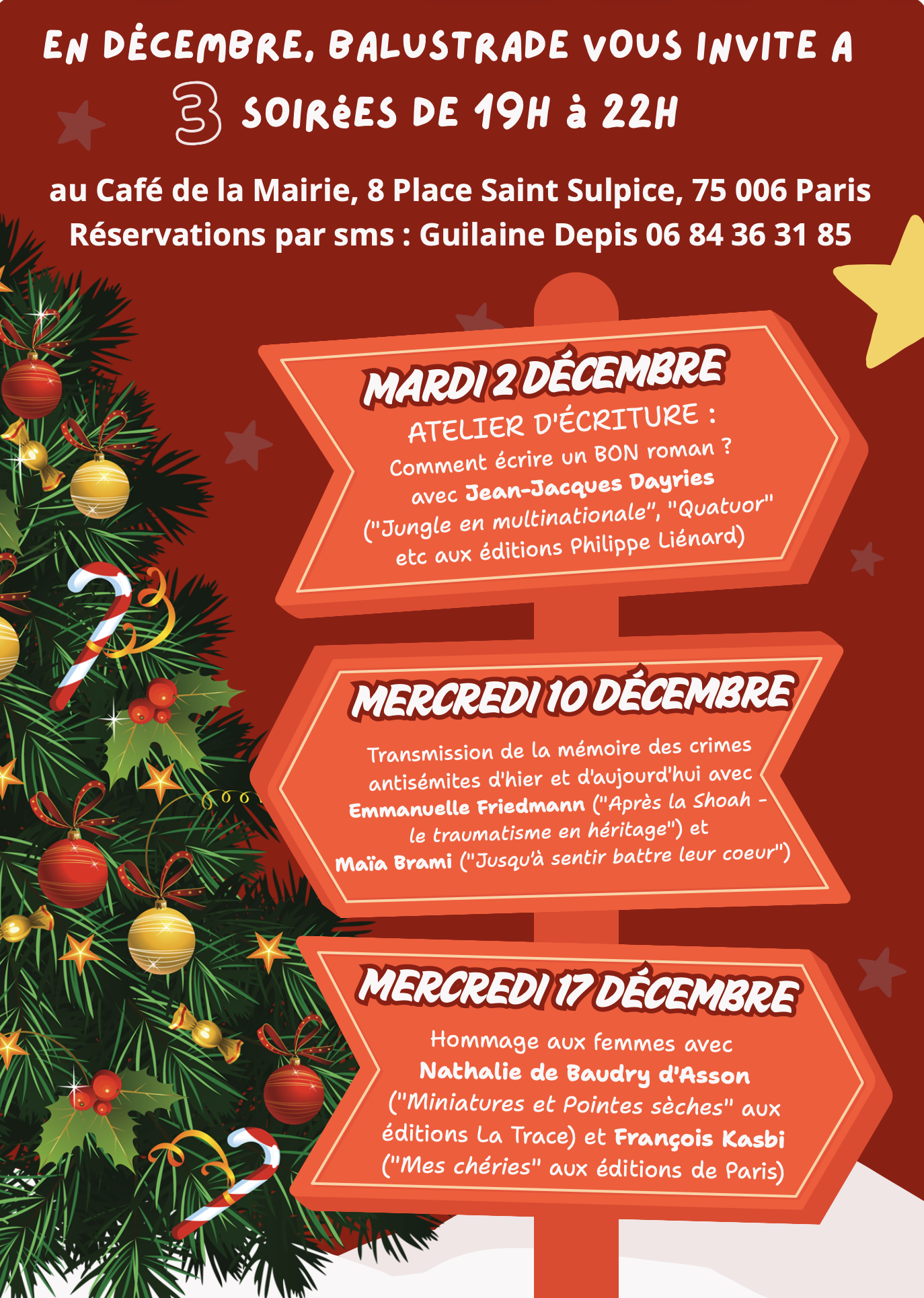 EN DÉCEMBRE, BALUSTRADE VOUS INVITE A

3 SOIRéES DE 19H à 22H

au Café de la Mairie, 8 Place Saint Sulpice, 75 006 Paris
Réservations par sms : Guilaine Depis 06 84 36 31 85

MARDI 2 DÉCEMBRE

ATELIER D'ÉCRITURE :

Comment écrire un BON roman ? avec Jean-Jacques Dayries ("Jungle en multinationale", "Quatuor" etc aux éditions Philippe Liénard)

MERCREDI 10 DÉCEMBRE

Transmission de la mémoire des crimes antisémites d'hier et d'aujourd'hui avec Emmanuelle Friedmann ("Après la Shoah - le traumatisme en héritage") et Maïa Brami ("Jusqu'à sentir battre leur coeur")

MERCREDI 17 DÉCEMBRE

Hommage aux femmes avec Nathalie de Baudry d'Asson ("Miniatures et Pointes sèches" aux éditions La Trace) et François Kasbi ("Mes chéries" aux éditions de Paris)